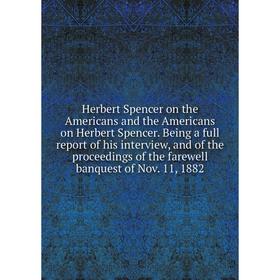 Herbert Spencer on the Americans and the Americans on Herbert Spencer. Being a full report of his interview, and of the proceedings of the farewell banquest of Nov. 11, 1882